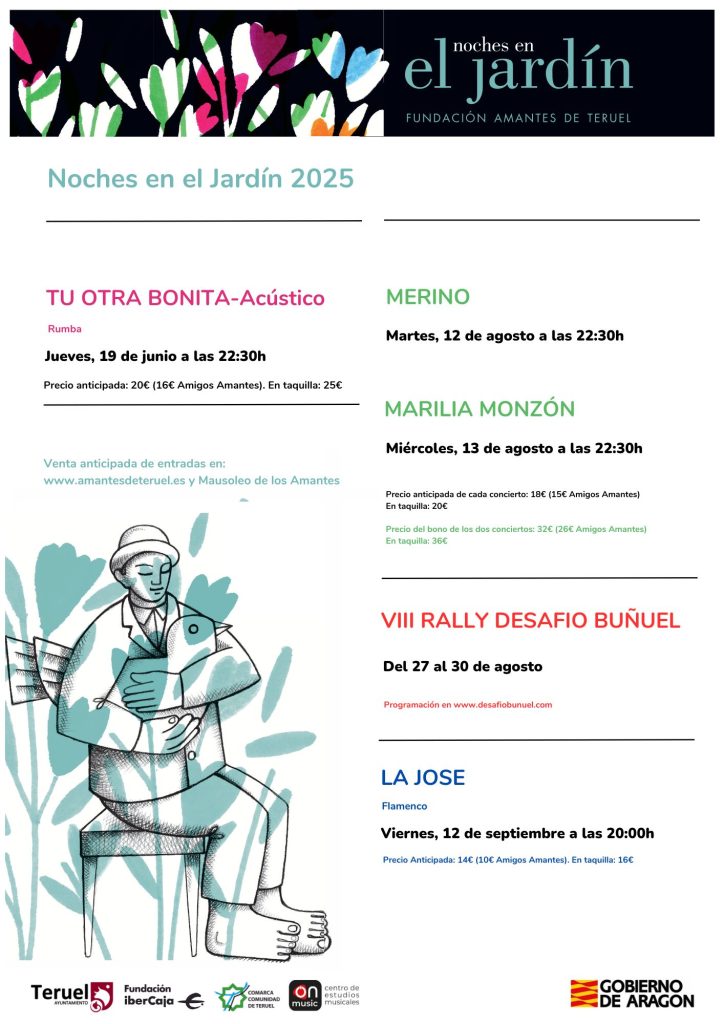 noches en
el jardín
FUNDACIÓN AMANTES DE TERUEL

Noches en el Jardín 2025

TU OTRA BONITA-Acústico

Rumba

Jueves, 19 de junio a las 22:30h

Precio anticipada: 20€ (16€ Amigos Amantes). En taquilla: 25€

Venta anticipada de entradas en:
www.amantesdeteruel.es y Mausoleo de los Amantes

MERINO

Martes, 12 de agosto a las 22:30h

MARILIA MONZÓN

Miércoles, 13 de agosto a las 22:30h

Precio anticipada de cada concierto: 18€ (15€ Amigos Amantes)
En taquilla: 20€

Precio del bono de los dos conciertos: 32€ (26€ Amigos Amantes)
En taquilla: 36€

VIII RALLY DESAFIO BUÑUEL

Del 27 al 30 de agosto

Programación en www.desafiobunuel.com

LA JOSE

Flamenco

Viernes, 12 de septiembre a las 20:00h

Precio Anticipada: 14€ (10€ Amigos Amantes). En taquilla: 16€

Teruel AYUNTAMIENTO
Fundación iberCaja
COMARCA COMUNIDAD DE TERUEL
on music centro de estudios musicales
GOBIERNO DE ARAGON